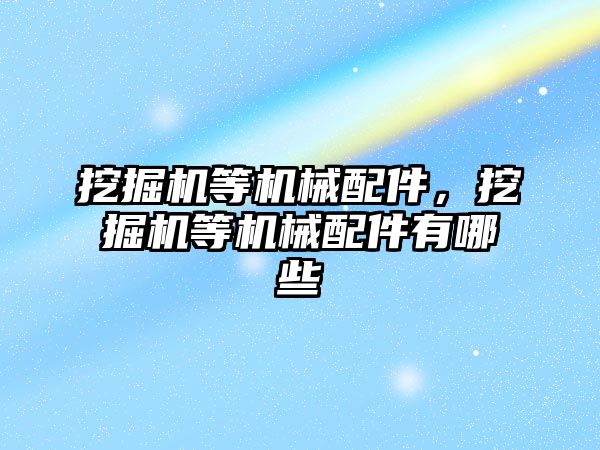 挖掘机等机械配件，挖掘机等机械配件有哪些